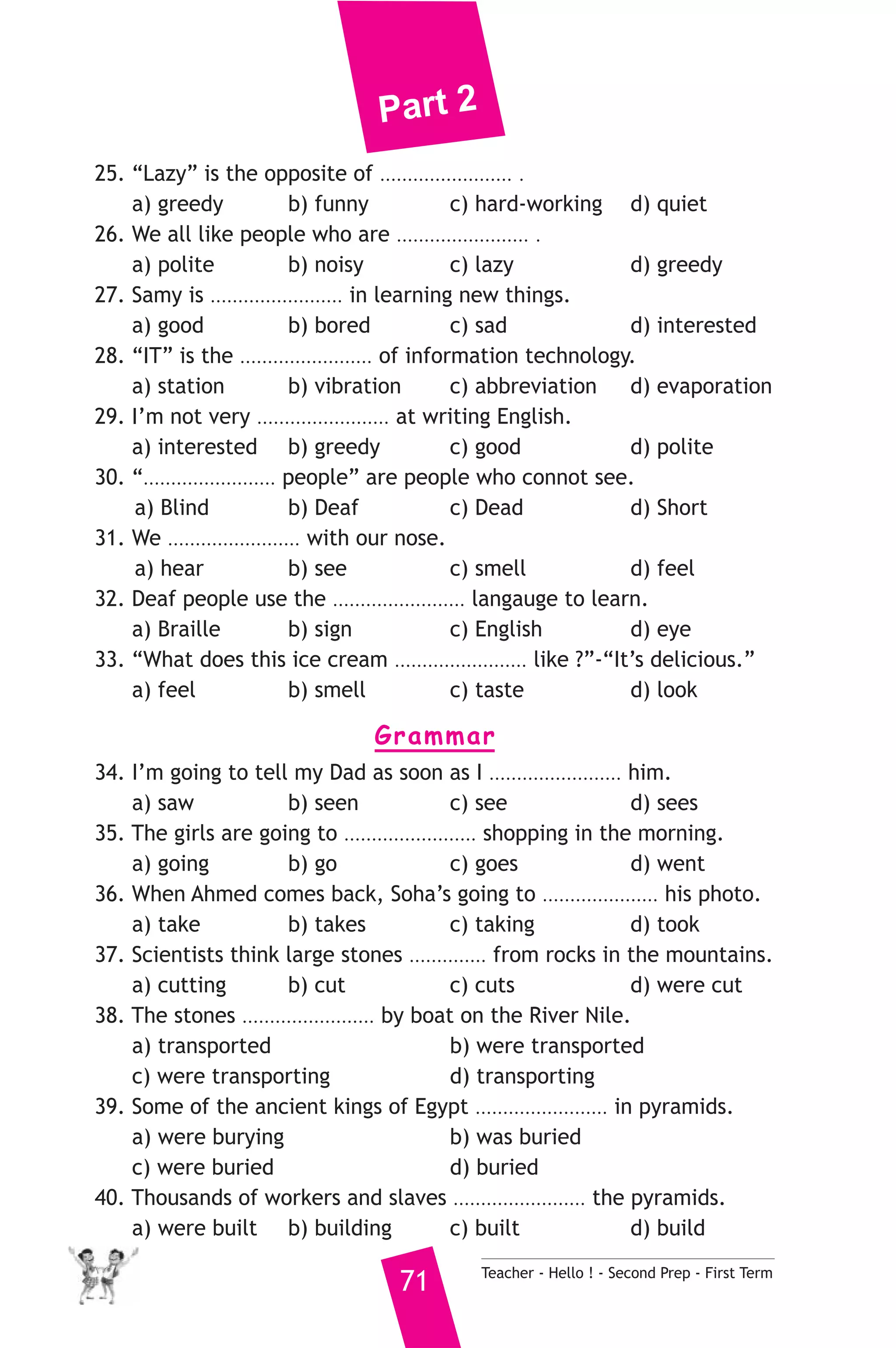 Part 2

25. “Lazy” is the opposite of ........................ .
a) greedy b) funny c) hard-working d) quiet
26. We all like people who are ........................ .
a) polite b) noisy c) lazy d) greedy
27. Samy is ........................ in learning new things.
a) good b) bored c) sad d) interested
28. “IT” is the ........................ of information technology.
a) station b) vibration c) abbreviation d) evaporation
29. I’m not very ........................ at writing English.
a) interested b) greedy c) good d) polite
30. “........................ people” are people who connot see.
a) Blind b) Deaf c) Dead d) Short
31. We ........................ with our nose.
a) hear b) see c) smell d) feel
32. Deaf people use the ........................ langauge to learn.
a) Braille b) sign c) English d) eye
33. “What does this ice cream ........................ like ?”-“It’s delicious.”
a) feel b) smell c) taste d) look

Grammar

34. I’m going to tell my Dad as soon as I ........................ him.
a) saw b) seen c) see d) sees
35. The girls are going to ........................ shopping in the morning.
a) going b) go c) goes d) went
36. When Ahmed comes back, Soha’s going to ..................... his photo.
a) take b) takes c) taking d) took
37. Scientists think large stones .............. from rocks in the mountains.
a) cutting b) cut c) cuts d) were cut
38. The stones ........................ by boat on the River Nile.
a) transported b) were transported
c) were transporting d) transporting
39. Some of the ancient kings of Egypt ........................ in pyramids.
a) were burying b) was buried
c) were buried d) buried
40. Thousands of workers and slaves ........................ the pyramids.
a) were built b) building c) built d) build

71

Teacher - Hello ! - Second Prep - First Term